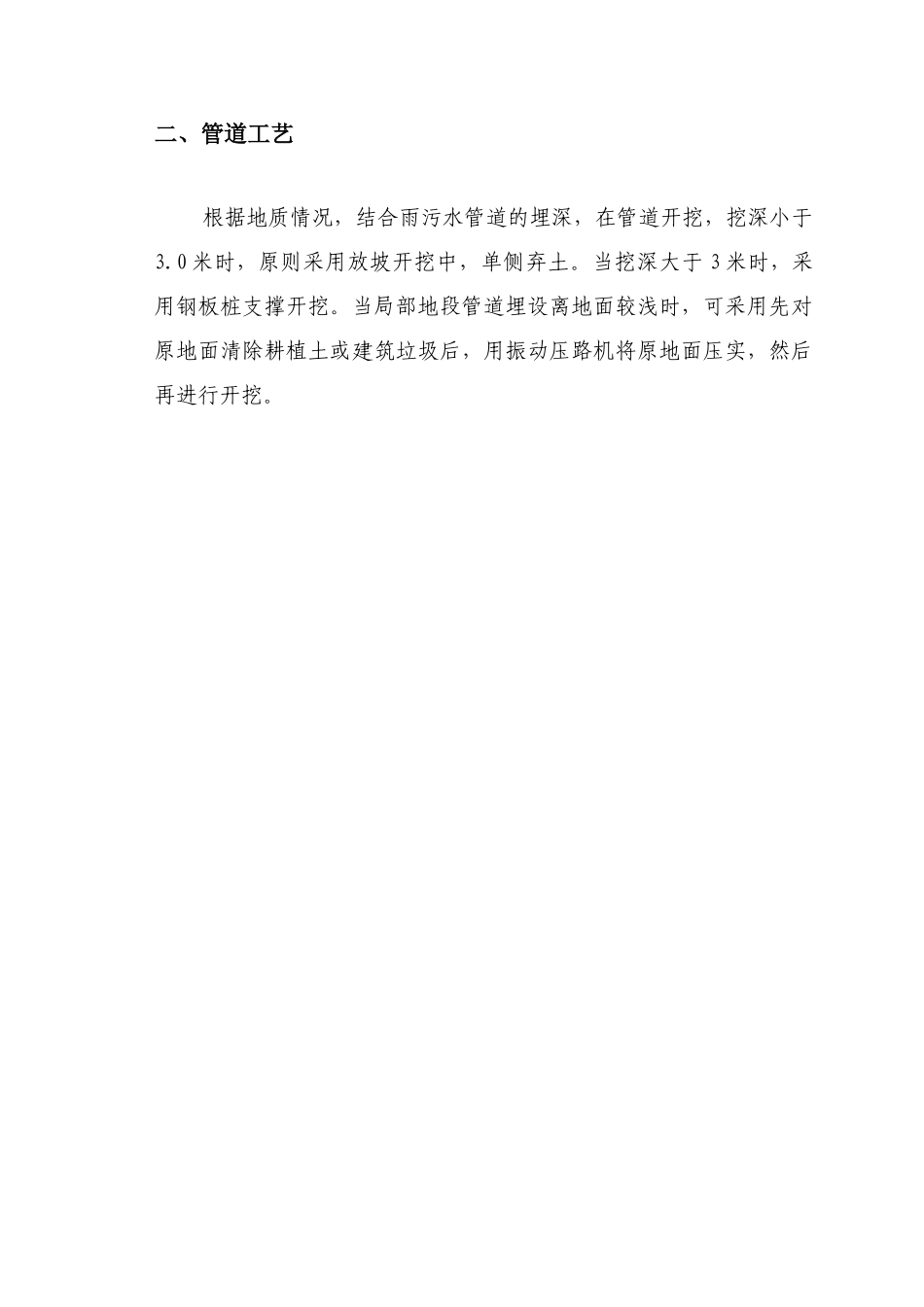 二、管道工艺

根据地质情况，结合雨污水管道的埋深，在管道开挖，挖深小于3.0米时，原则采用放坡开挖中，单侧弃土。当挖深大于3米时，采用钢板桩支撑开挖。当局部地段管道埋设离地面较浅时，可采用先对原地面清除耕植土或建筑垃圾后，用振动压路机将原地面压实，然后再进行开挖。